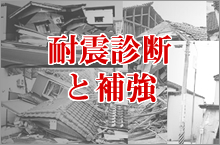 耐震診断
と補強